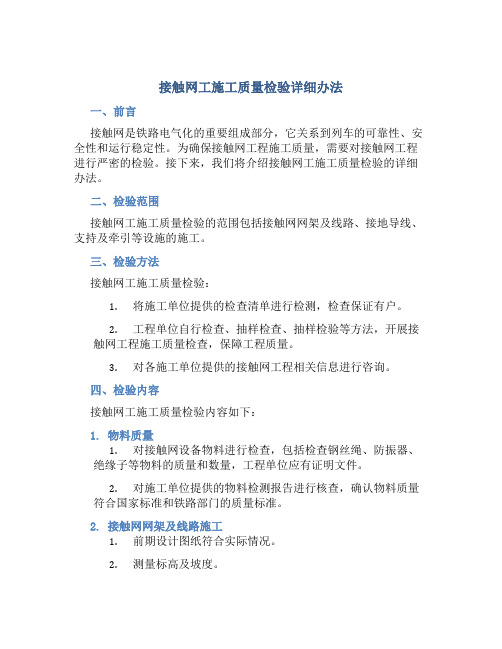 接触网工施工质量检验详细办法

一、前言

接触网是铁路电气化的重要组成部分，它关系到列车的可靠性、安全性和运行稳定性。为确保接触网工程施工质量，需要对接触网工程进行严密的检验。接下来，我们将介绍接触网工施工质量检验的详细办法。

二、检验范围

接触网工施工质量检验的范围包括接触网网架及线路、接地导线、支持及牵引等设施的施工。

三、检验方法

接触网工施工质量检验：

1. 将施工单位提供的检查清单进行检测，检查保证有户。

2. 工程单位自行检查、抽样检查、抽样检验等方法，开展接触网工程施工质量检查，保障工程质量。

3. 对各施工单位提供的接触网工程相关信息进行咨询。

四、检验内容

接触网工施工质量检验内容如下：

1. 物料质量

1. 对接触网设备物料进行检查，包括检查钢丝绳、防振器、绝缘子等物料的质量和数量，工程单位应有证明文件。

2. 对施工单位提供的物料检测报告进行核查，确认物料质量符合国家标准和铁路部门的质量标准。

2. 接触网网架及线路施工

1. 前期设计图纸符合实际情况。

2. 测量标高及坡度。